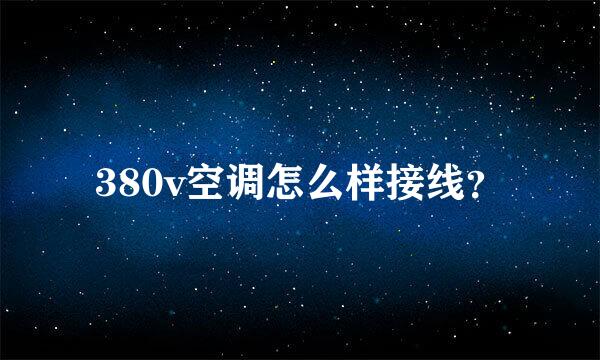 380v空调怎么样接线?